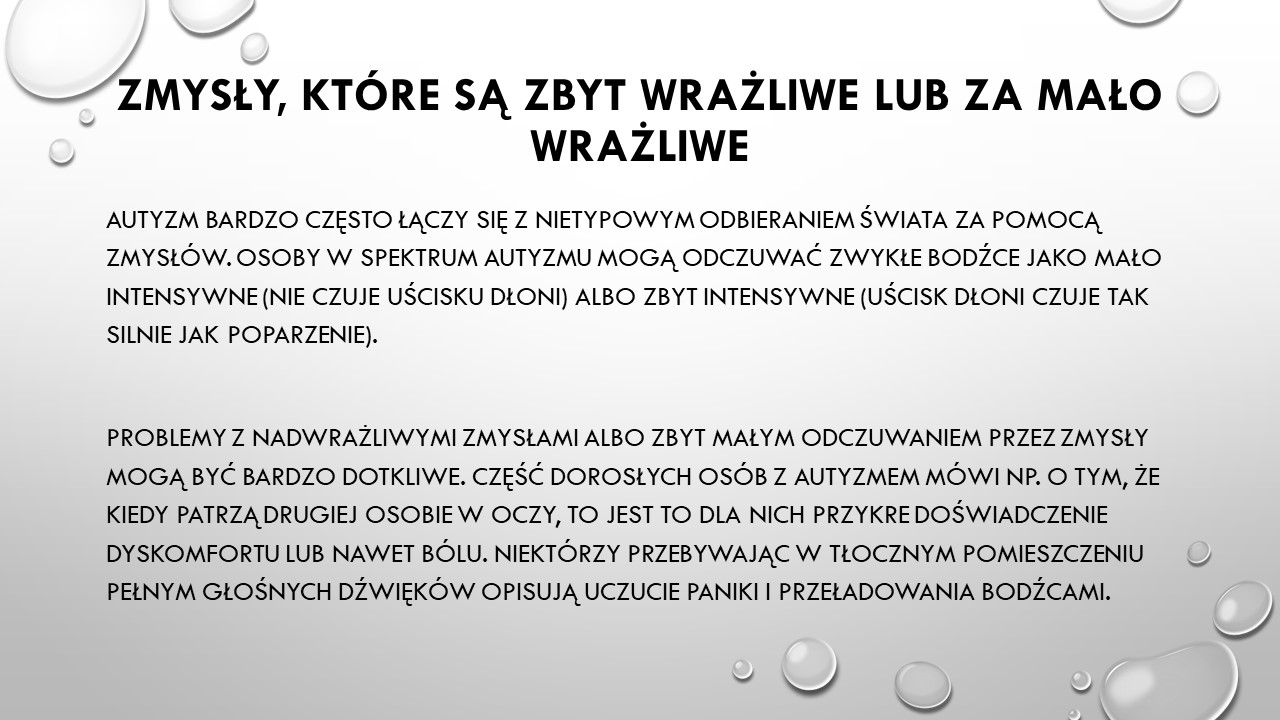 ZMYSŁY, KTÓRE SĄ ZBYT WRAŻLIWE LUB ZA MAŁO WRAŻLIWE

AUTYZM BARDZO CZĘSTO ŁĄCZY SIĘ Z NIETYPOWYM ODBIERANIEM ŚWIATA ZA POMOCĄ ZMYSŁÓW. OSOBY W SPEKTRUM AUTYZMU MOGĄ ODCZUWAĆ ZWYKŁE BODŹCE JAKO MAŁO INTENSYWNE (NIE CZUJE UŚCISKU DŁONI) ALBO ZBYT INTENSYWNE (UŚCISK DŁONI CZUJE TAK SILNIE JAK POPARZENIE).

PROBLEMY Z NADWRAŻLIWYMI ZMYSŁAMI ALBO ZBYT MAŁYM ODCZUWANIEM PRZEZ ZMYSŁY MOGĄ BYĆ BARDZO DOTKLIWE. CZĘŚĆ DOROSŁYCH OSÓB Z AUTYZMEM MÓWI NP. O TYM, ŻE KIEDY PATRZĄ DRUGIEJ OSOBIE W OCZY, TO JEST TO DLA NICH PRZYKRE DOŚWIADCZENIE DYSKOMFORTU LUB NAWET BÓLU. NIEKTÓRZY PRZEBYWAJĄC W TŁOCZNYM POMIESZCZENIU PEŁNYM GŁOŚNYCH DŹWIĘKÓW OPISUJĄ UCZUCIE PANIKI I PRZEŁADOWANIA BODŹCAMI.